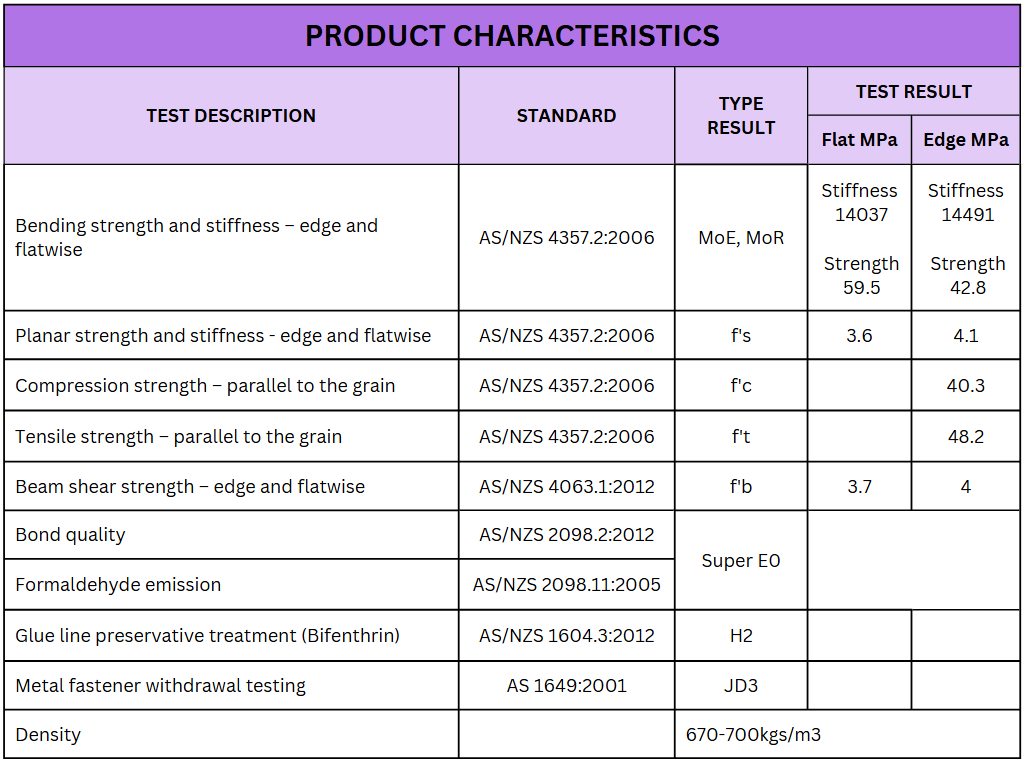 PRODUCT CHARACTERISTICS

| TEST DESCRIPTION | STANDARD | TYPE RESULT | TEST RESULT | |
|---|---|---|---|---|
| | | | Flat MPa | Edge MPa |
| Bending strength and stiffness – edge and flatwise | AS/NZS 4357.2:2006 | MoE, MoR | Stiffness 14037 Strength 59.5 | Stiffness 14491 Strength 42.8 |
| Planar strength and stiffness - edge and flatwise | AS/NZS 4357.2:2006 | f's | 3.6 | 4.1 |
| Compression strength – parallel to the grain | AS/NZS 4357.2:2006 | f'c | | 40.3 |
| Tensile strength – parallel to the grain | AS/NZS 4357.2:2006 | f't | | 48.2 |
| Beam shear strength – edge and flatwise | AS/NZS 4063.1:2012 | f'b | 3.7 | 4 |
| Bond quality | AS/NZS 2098.2:2012 | Super E0 | | |
| Formaldehyde emission | AS/NZS 2098.11:2005 | | | |
| Glue line preservative treatment (Bifenthrin) | AS/NZS 1604.3:2012 | H2 | | |
| Metal fastener withdrawal testing | AS 1649:2001 | JD3 | | |
| Density | | 670-700kgs/m3 | | |